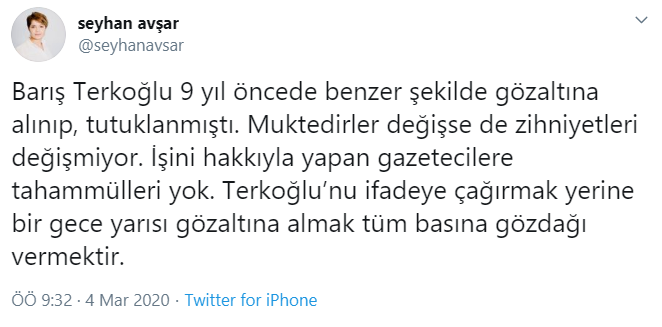 seyhan avşar
@seyhanavsar

Barış Terkoğlu 9 yıl öncede benzer şekilde gözaltına alınıp, tutuklanmıştı. Muktedirler değişse de zihniyetleri değişmiyor. İşini hakkıyla yapan gazetecilere tahammülleri yok. Terkoğlu'nu ifadeye çağırmak yerine bir gece yarısı gözaltına almak tüm basına gözdağı vermektir.

ÖÖ 9:32 · 4 Mar 2020 · Twitter for iPhone